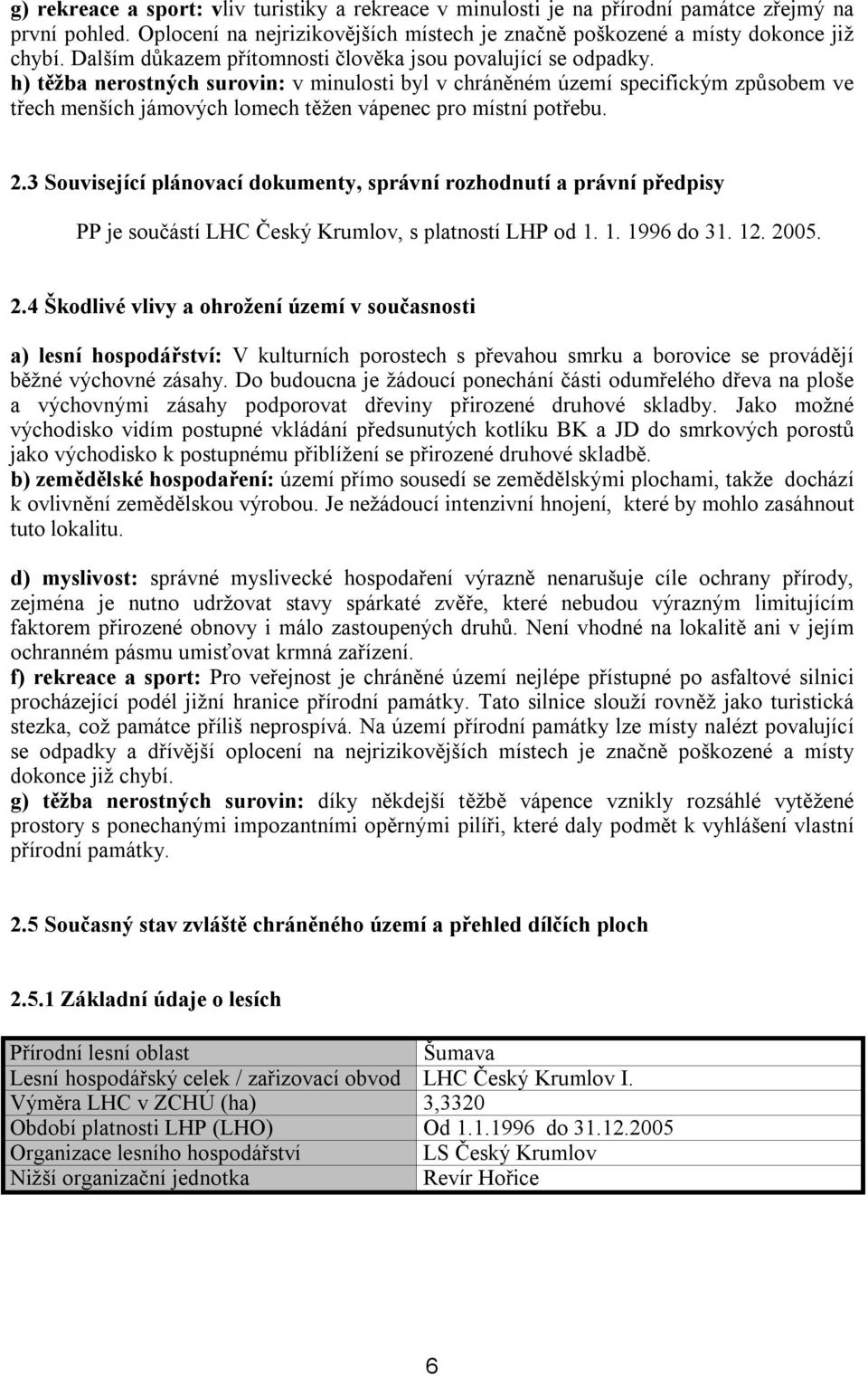 g) rekreace a sport: vliv turistiky a rekreace v minulosti je na přírodní památce zřejmý na první pohled. Oplocení na nejrizikovějších místech je značně poškozené a místy dokonce již chybí. Dalším důkazem přítomnosti člověka jsou povalující se odpadky.
h) těžba nerostných surovin: v minulosti byl v chráněném území specifickým způsobem ve třech menších jámových lomech těžen vápenec pro místní potřebu.

2.3 Související plánovací dokumenty, správní rozhodnutí a právní předpisy

PP je součástí LHC Český Krumlov, s platností LHP od 1. 1. 1996 do 31. 12. 2005.

2.4 Škodlivé vlivy a ohrožení území v současnosti

a) lesní hospodářství: V kulturních porostech s převahou smrku a borovice se provádějí běžné výchovné zásahy. Do budoucna je žádoucí ponechání části odumřelého dřeva na ploše a výchovnými zásahy podporovat dřeviny přirozené druhové skladby. Jako možné východisko vidím postupné vkládání předsunutých kotlíku BK a JD do smrkových porostů jako východisko k postupnému přiblížení se přirozené druhové skladbě.
b) zemědělské hospodaření: území přímo sousedí se zemědělskými plochami, takže dochází k ovlivnění zemědělskou výrobou. Je nežádoucí intenzivní hnojení, které by mohlo zasáhnout tuto lokalitu.

d) myslivost: správné myslivecké hospodaření výrazně nenarušuje cíle ochrany přírody, zejména je nutno udržovat stavy spárkaté zvěře, které nebudou výrazným limitujícím faktorem přirozené obnovy i málo zastoupených druhů. Není vhodné na lokalitě ani v jejím ochranném pásmu umisťovat krmná zařízení.
f) rekreace a sport: Pro veřejnost je chráněné území nejlépe přístupné po asfaltové silnici procházející podél jižní hranice přírodní památky. Tato silnice slouží rovněž jako turistická stezka, což památce příliš neprospívá. Na území přírodní památky lze místy nalézt povalující se odpadky a dřívější oplocení na nejrizikovějších místech je značně poškozené a místy dokonce již chybí.
g) těžba nerostných surovin: díky někdejší těžbě vápence vznikly rozsáhlé vytěžené prostory s ponechanými impozantními opěrnými pilíři, které daly podmět k vyhlášení vlastní přírodní památky.

2.5 Současný stav zvláště chráněného území a přehled dílčích ploch

2.5.1 Základní údaje o lesích

| Přírodní lesní oblast | Šumava |
|---|---|
| Lesní hospodářský celek / zařizovací obvod | LHC Český Krumlov I. |
| Výměra LHC v ZCHÚ (ha) | 3,3320 |
| Období platnosti LHP (LHO) | Od 1.1.1996 do 31.12.2005 |
| Organizace lesního hospodářství | LS Český Krumlov |
| Nižší organizační jednotka | Revír Hořice |

6